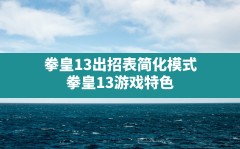 拳皇13出招表简化模式
拳皇13游戏特色